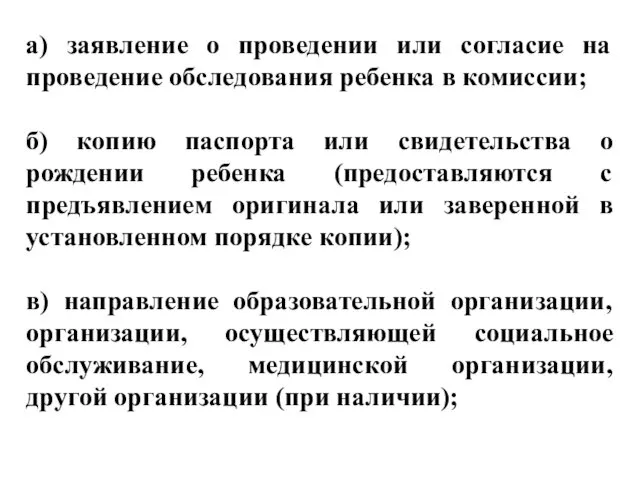 а) заявление о проведении или согласие на проведение обследования ребенка в комиссии;

б) копию паспорта или свидетельства о рождении ребенка (предоставляются с предъявлением оригинала или заверенной в установленном порядке копии);

в) направление образовательной организации, организации, осуществляющей социальное обслуживание, медицинской организации, другой организации (при наличии);